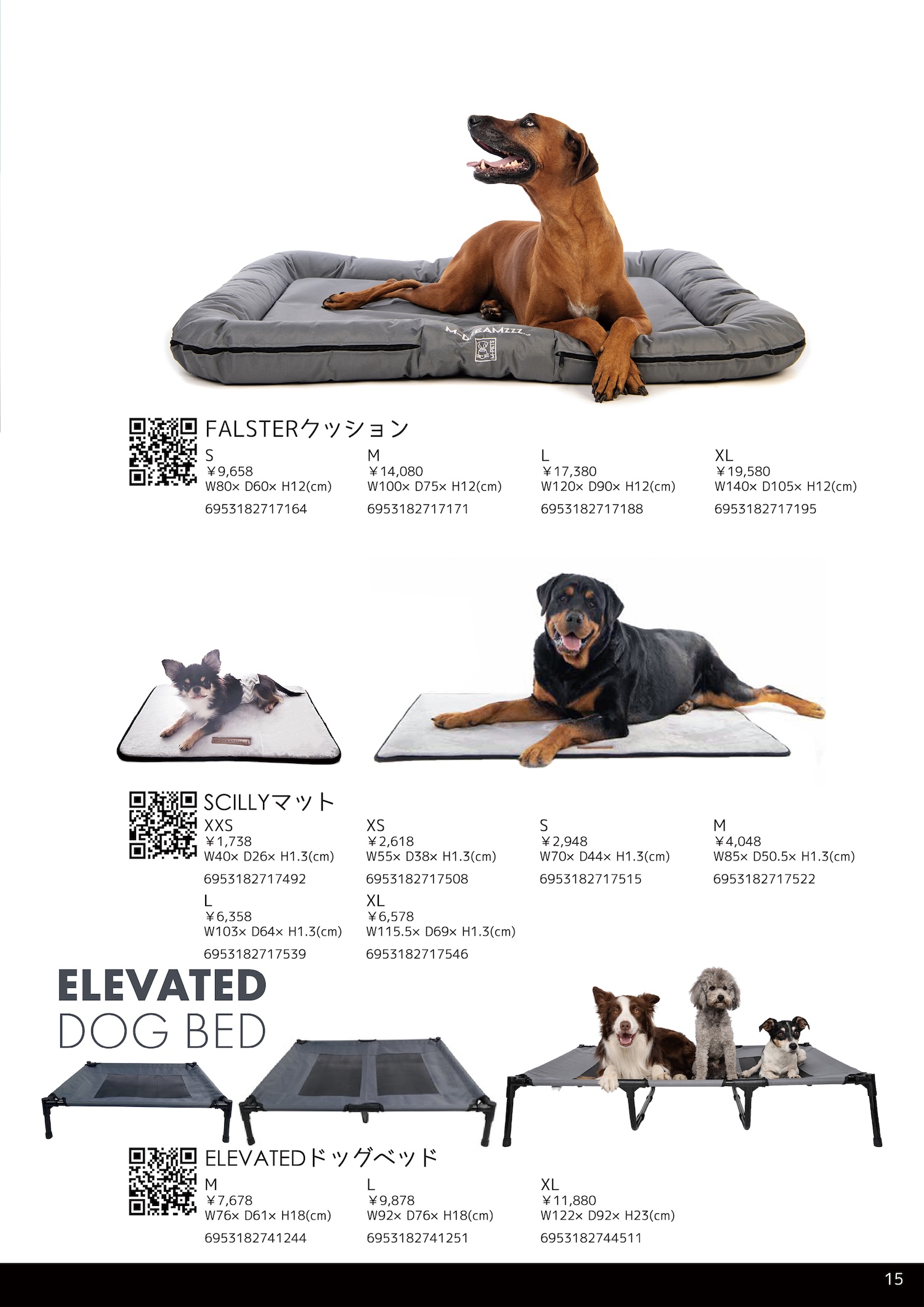 FALSTERクッション

S
¥9,658
W80× D60× H12(cm)
6953182717164

M
¥14,080
W100× D75× H12(cm)
6953182717171

L
¥17,380
W120× D90× H12(cm)
6953182717188

XL
¥19,580
W140× D105× H12(cm)
6953182717195

SCILLYマット

XXS
¥1,738
W40× D26× H1.3(cm)
6953182717492

XS
¥2,618
W55× D38× H1.3(cm)
6953182717508

S
¥2,948
W70× D44× H1.3(cm)
6953182717515

M
¥4,048
W85× D50.5× H1.3(cm)
6953182717522

L
¥6,358
W103× D64× H1.3(cm)
6953182717539

XL
¥6,578
W115.5× D69× H1.3(cm)
6953182717546

ELEVATED
DOG BED

ELEVATEDドッグベッド

M
¥7,678
W76× D61× H18(cm)
6953182741244

L
¥9,878
W92× D76× H18(cm)
6953182741251

XL
¥11,880
W122× D92× H23(cm)
6953182744511

15